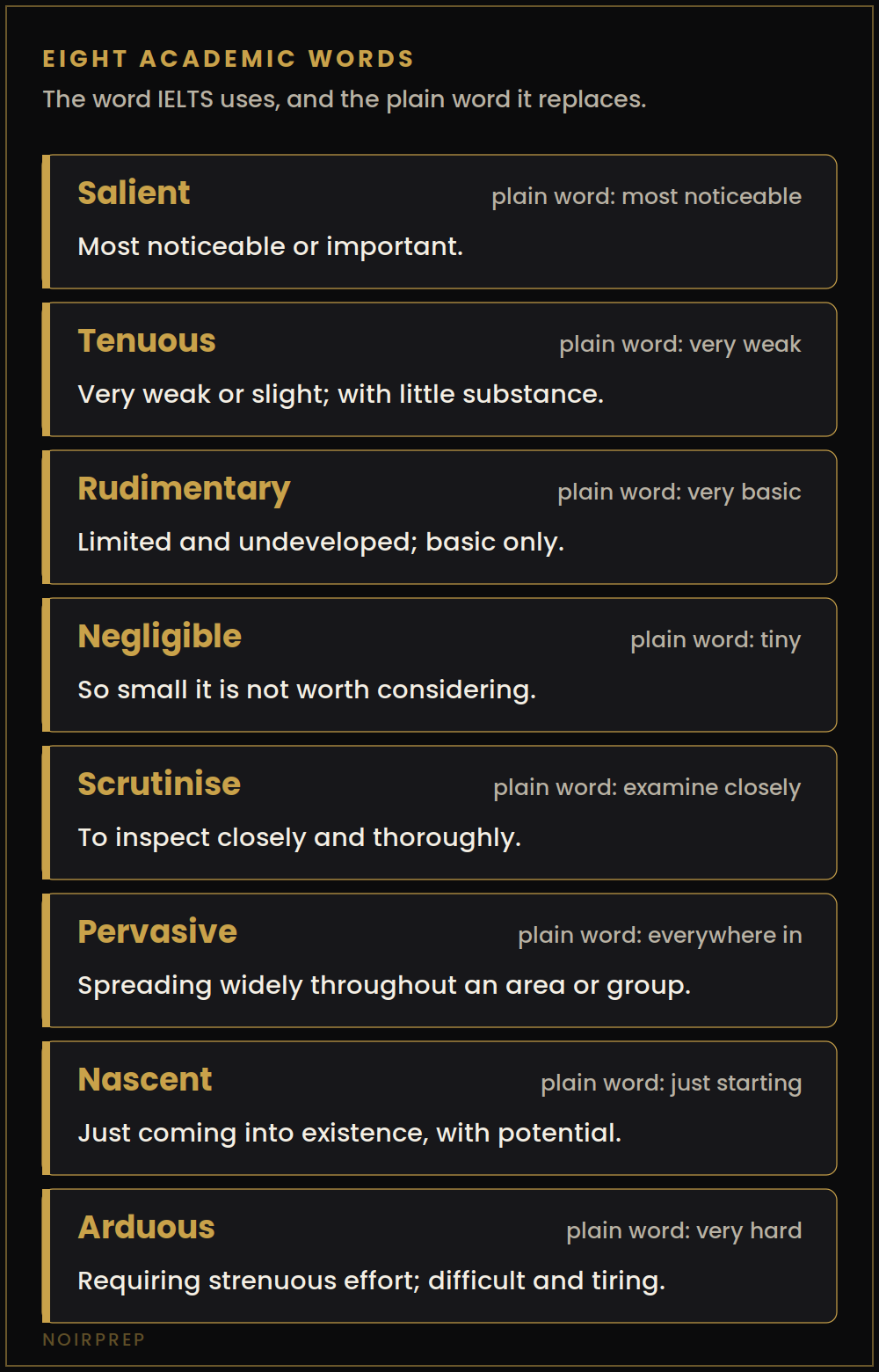 EIGHT ACADEMIC WORDS

The word IELTS uses, and the plain word it replaces.

Salient
plain word: most noticeable
Most noticeable or important.

Tenuous
plain word: very weak
Very weak or slight; with little substance.

Rudimentary
plain word: very basic
Limited and undeveloped; basic only.

Negligible
plain word: tiny
So small it is not worth considering.

Scrutinise
plain word: examine closely
To inspect closely and thoroughly.

Pervasive
plain word: everywhere in
Spreading widely throughout an area or group.

Nascent
plain word: just starting
Just coming into existence, with potential.

Arduous
plain word: very hard
Requiring strenuous effort; difficult and tiring.

NOIRPREP